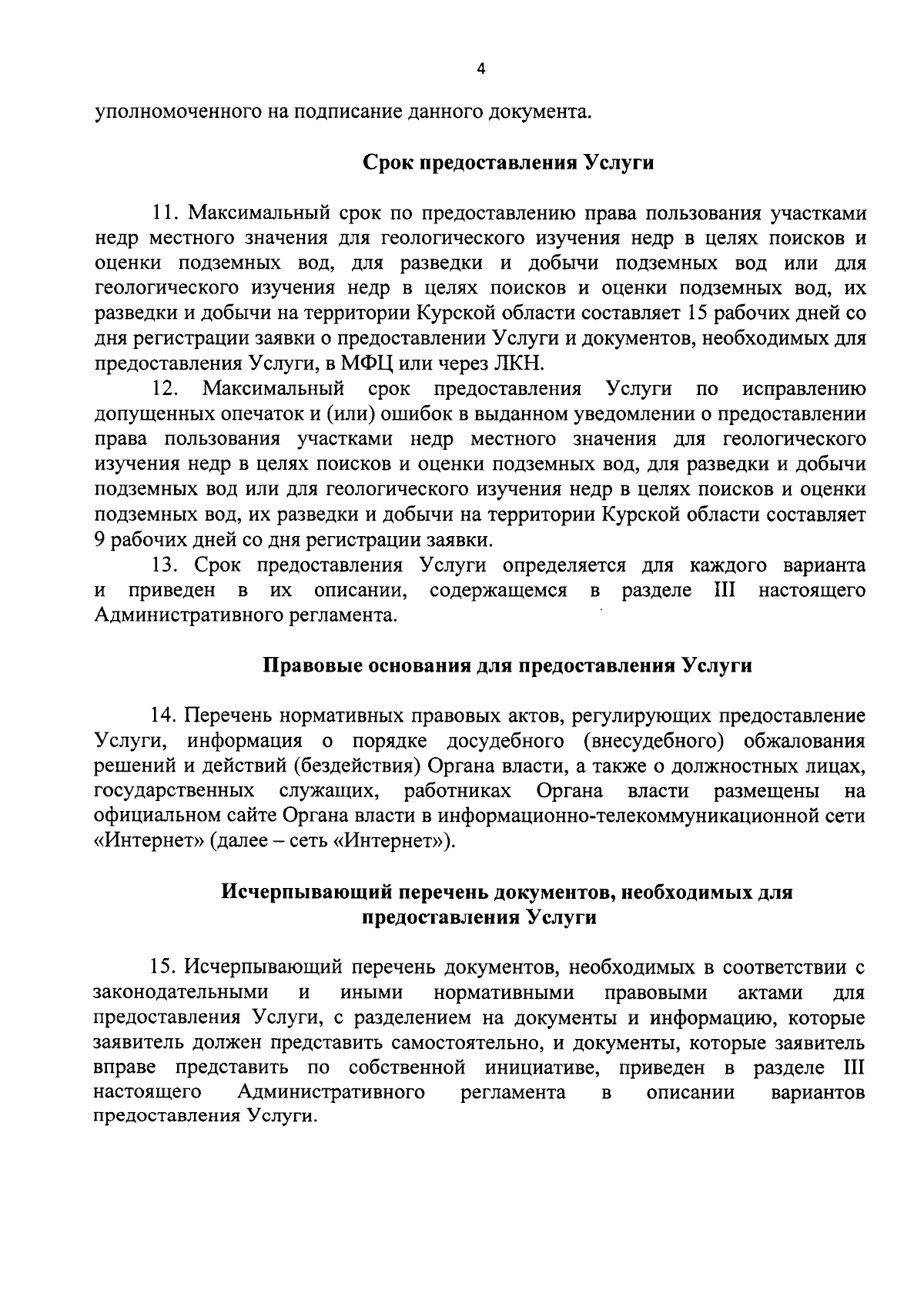 4

уполномоченного на подписание данного документа.

Срок предоставления Услуги

11. Максимальный срок по предоставлению права пользования участками недр местного значения для геологического изучения недр в целях поисков и оценки подземных вод, для разведки и добычи подземных вод или для геологического изучения недр в целях поисков и оценки подземных вод, их разведки и добычи на территории Курской области составляет 15 рабочих дней со дня регистрации заявки о предоставлении Услуги и документов, необходимых для предоставления Услуги, в МФЦ или через ЛКН.

12. Максимальный срок предоставления Услуги по исправлению допущенных опечаток и (или) ошибок в выданном уведомлении о предоставлении права пользования участками недр местного значения для геологического изучения недр в целях поисков и оценки подземных вод, для разведки и добычи подземных вод или для геологического изучения недр в целях поисков и оценки подземных вод, их разведки и добычи на территории Курской области составляет 9 рабочих дней со дня регистрации заявки.

13. Срок предоставления Услуги определяется для каждого варианта и приведен в их описании, содержащемся в разделе III настоящего Административного регламента.

Правовые основания для предоставления Услуги

14. Перечень нормативных правовых актов, регулирующих предоставление Услуги, информация о порядке досудебного (внесудебного) обжалования решений и действий (бездействия) Органа власти, а также о должностных лицах, государственных служащих, работниках Органа власти размещены на официальном сайте Органа власти в информационно-телекоммуникационной сети «Интернет» (далее – сеть «Интернет»).

Исчерпывающий перечень документов, необходимых для предоставления Услуги

15. Исчерпывающий перечень документов, необходимых в соответствии с законодательными и иными нормативными правовыми актами для предоставления Услуги, с разделением на документы и информацию, которые заявитель должен представить самостоятельно, и документы, которые заявитель вправе представить по собственной инициативе, приведен в разделе III настоящего Административного регламента в описании вариантов предоставления Услуги.